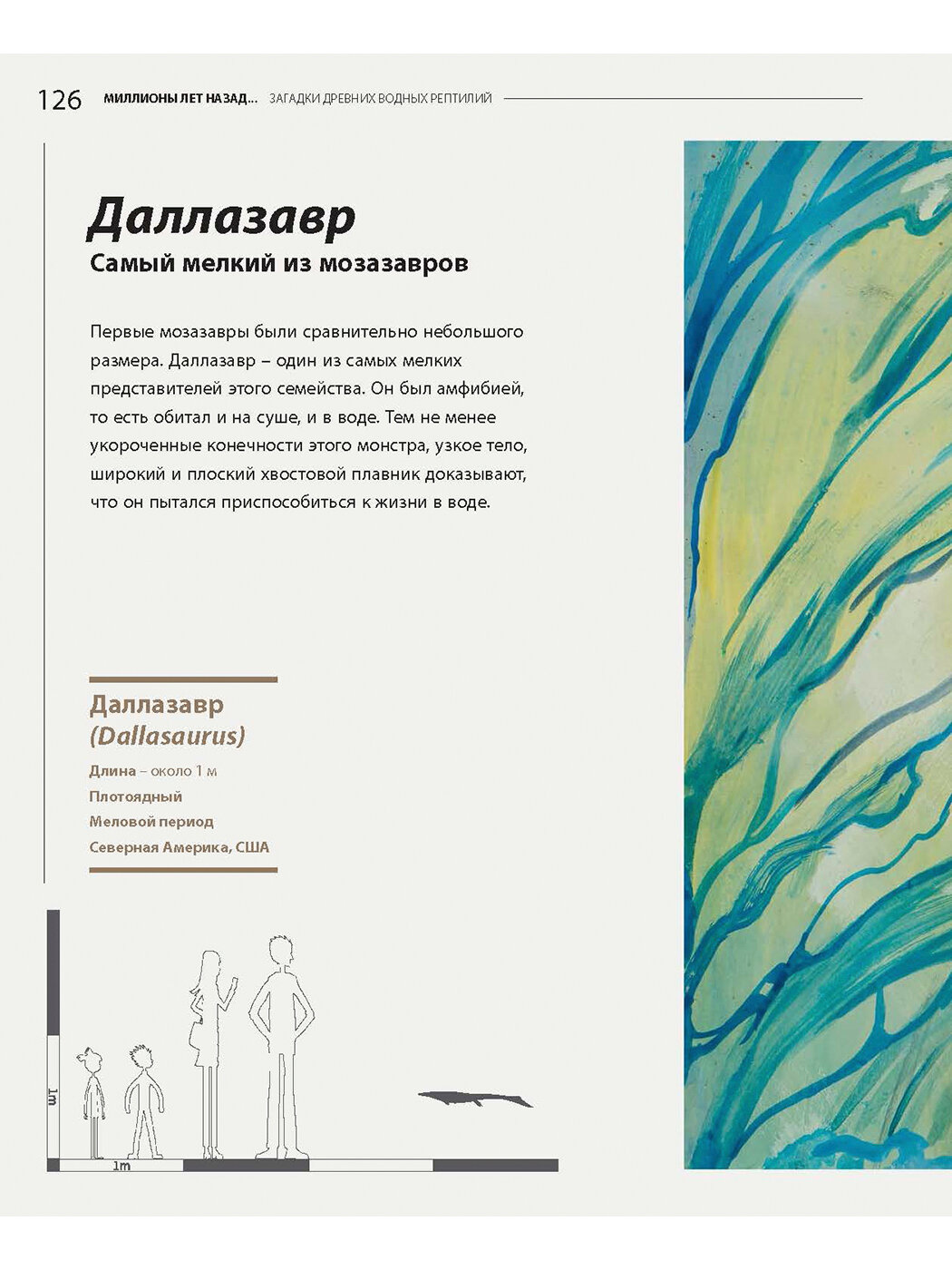 126 МИЛЛИОНЫ ЛЕТ НАЗАД... ЗАГАДКИ ДРЕВНИХ ВОДНЫХ РЕПТИЛИЙ

Даллазавр

Самый мелкий из мозазавров

Первые мозазавры были сравнительно небольшого размера. Даллазавр – один из самых мелких представителей этого семейства. Он был амфибией, то есть обитал и на суше, и в воде. Тем не менее укороченные конечности этого монстра, узкое тело, широкий и плоский хвостовой плавник доказывают, что он пытался приспособиться к жизни в воде.

Даллазавр
(Dallasaurus)

Длина – около 1 м
Плотоядный
Меловой период
Северная Америка, США

1m
1m